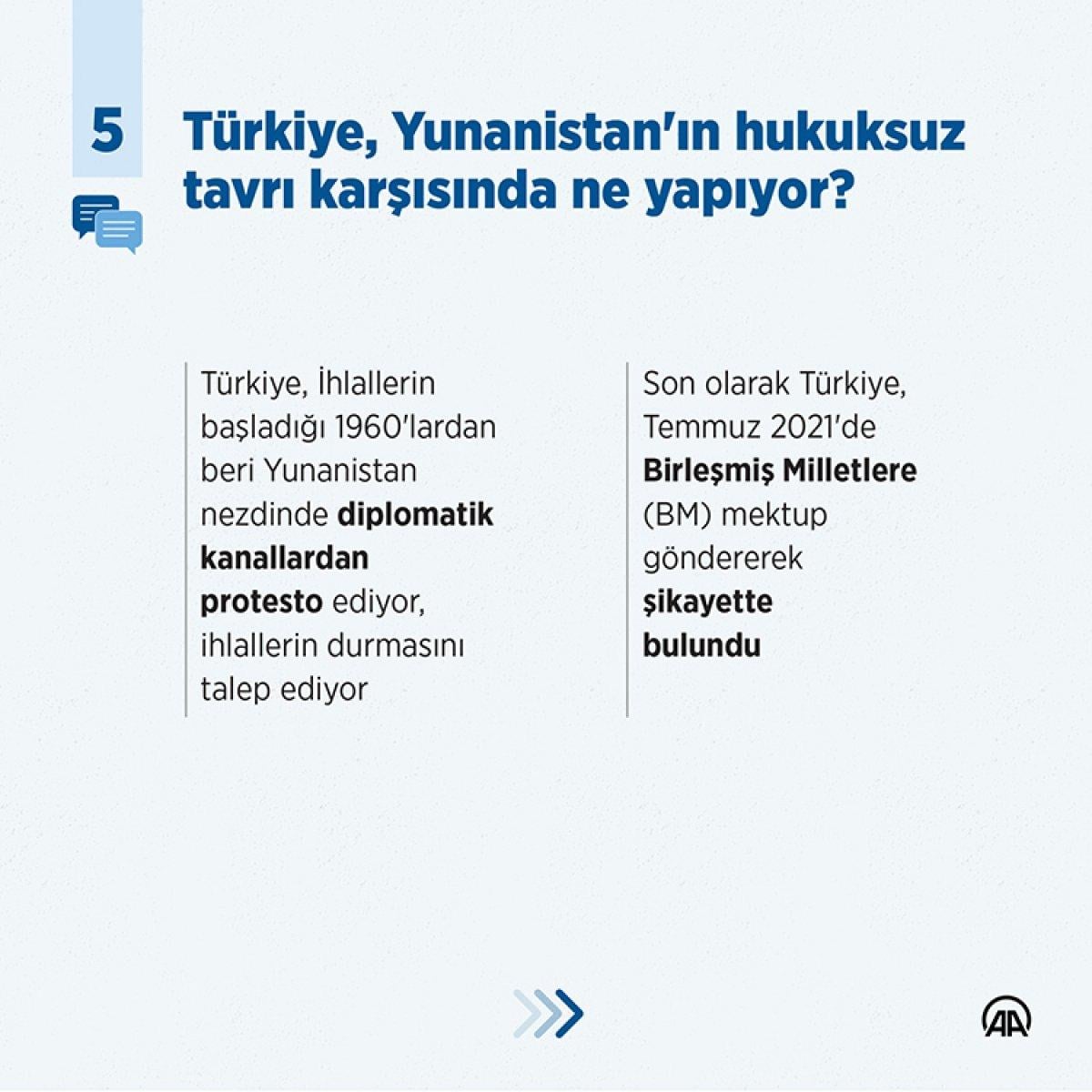 5

Türkiye, Yunanistan'ın hukuksuz tavrı karşısında ne yapıyor?

Türkiye, İhlallerin başladığı 1960'lardan beri Yunanistan nezdinde diplomatik kanallardan protesto ediyor, ihlallerin durmasını talep ediyor

Son olarak Türkiye, Temmuz 2021'de Birleşmiş Milletlere (BM) mektup göndererek şikayette bulundu

AA